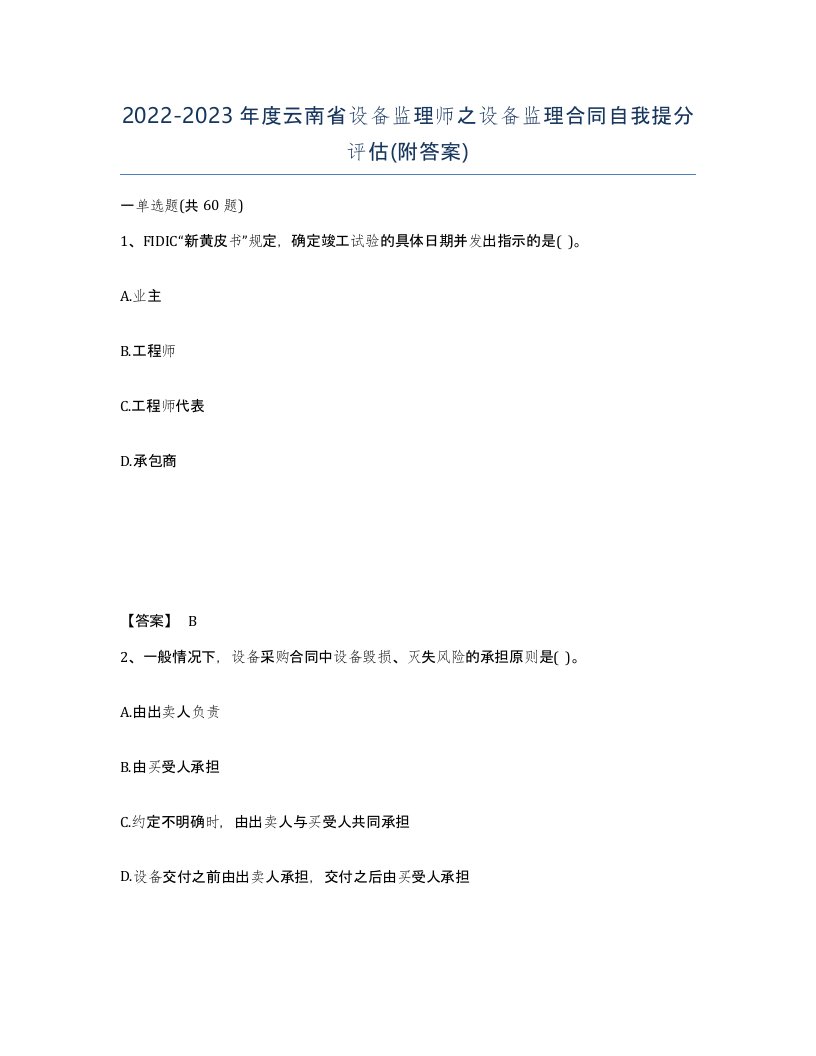 2022-2023年度云南省设备监理师之设备监理合同自我提分评估(附答案)

一单选题(共 60 题)

1、FIDIC“新黄皮书”规定，确定竣工试验的具体日期并发出指示的是( )。

A.业主

B.工程师

C.工程师代表

D.承包商

【答案】 B

2、一般情况下，设备采购合同中设备毁损、灭失风险的承担原则是( )。

A.由出卖人负责

B.由买受人承担

C.约定不明确时，由出卖人与买受人共同承担

D.设备交付之前由出卖人承担，交付之后由买受人承担